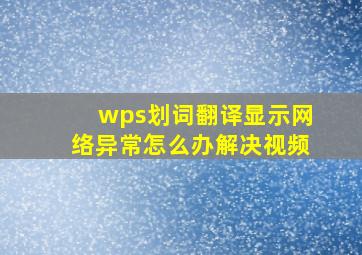 wps划词翻译显示网络异常怎么办解决视频